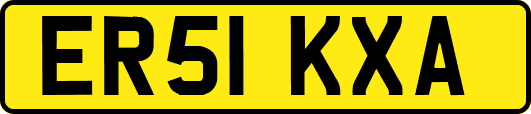 ER51 KXA